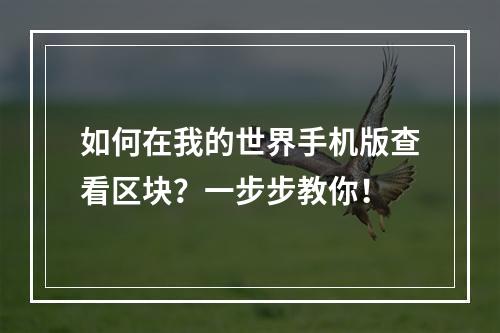 如何在我的世界手机版查看区块？一步步教你！